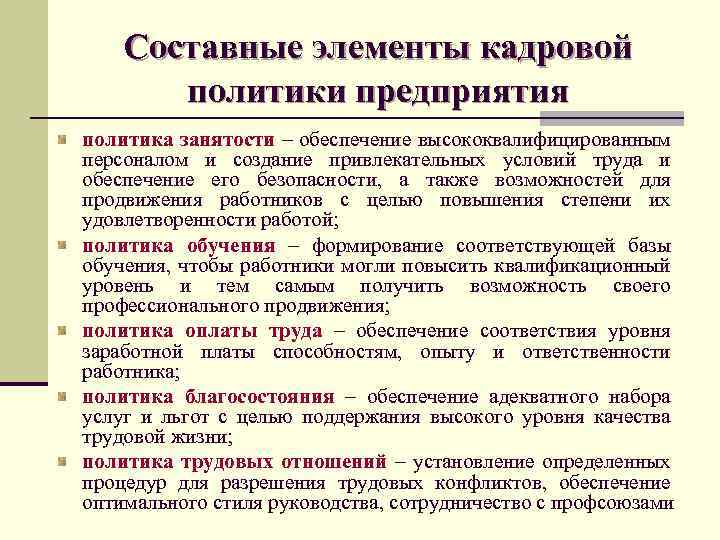 Составные элементы кадровой политики предприятия

политика занятости – обеспечение высококвалифицированным персоналом и создание привлекательных условий труда и обеспечение его безопасности, а также возможностей для продвижения работников с целью повышения степени их удовлетворенности работой;

политика обучения – формирование соответствующей базы обучения, чтобы работники могли повысить квалификационный уровень и тем самым получить возможность своего профессионального продвижения;

политика оплаты труда – обеспечение соответствия уровня заработной платы способностям, опыту и ответственности работника;

политика благосостояния – обеспечение адекватного набора услуг и льгот с целью поддержания высокого уровня качества трудовой жизни;

политика трудовых отношений – установление определенных процедур для разрешения трудовых конфликтов, обеспечение оптимального стиля руководства, сотрудничество с профсоюзами